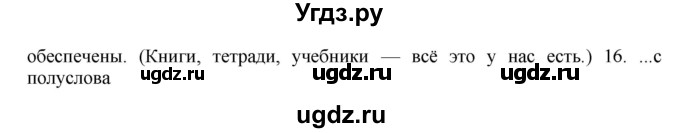 Угдз.ру

обеспечены. (Книги, тетради, учебники — всё это у нас есть.) 16. ...с полуслова ugdz.ru ugdz.ru ugdz.ru

ugdz.ru